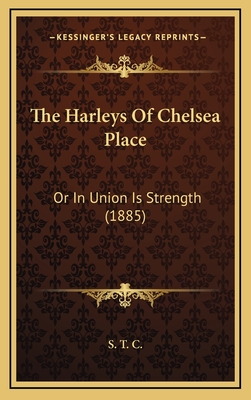 —KESSINGER'S LEGACY REPRINTS—

The Harleys Of Chelsea Place

Or In Union Is Strength (1885)

S. T. C.